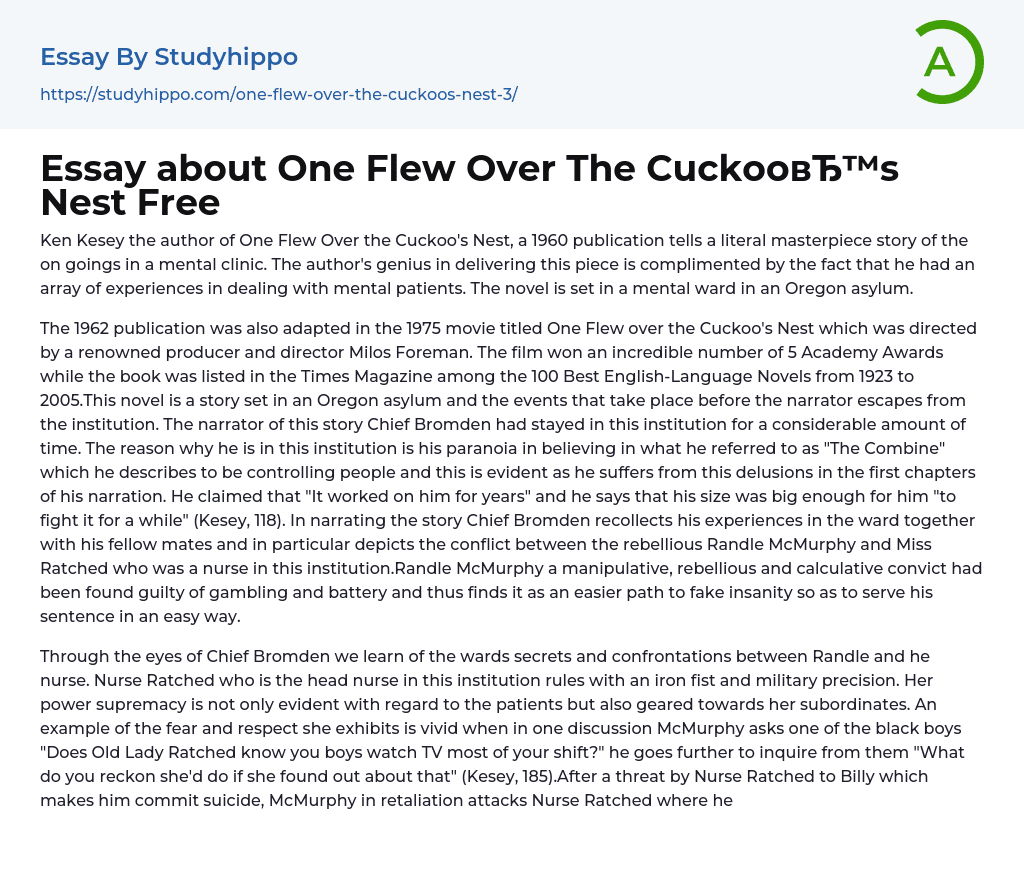 Essay By Studyhippo

https://studyhippo.com/one-flew-over-the-cuckoos-nest-3/

A

Essay about One Flew Over The CuckooвЂ™s Nest Free

Ken Kesey the author of One Flew Over the Cuckoo's Nest, a 1960 publication tells a literal masterpiece story of the on goings in a mental clinic. The author's genius in delivering this piece is complimented by the fact that he had an array of experiences in dealing with mental patients. The novel is set in a mental ward in an Oregon asylum.

The 1962 publication was also adapted in the 1975 movie titled One Flew over the Cuckoo's Nest which was directed by a renowned producer and director Milos Foreman. The film won an incredible number of 5 Academy Awards while the book was listed in the Times Magazine among the 100 Best English-Language Novels from 1923 to 2005.This novel is a story set in an Oregon asylum and the events that take place before the narrator escapes from the institution. The narrator of this story Chief Bromden had stayed in this institution for a considerable amount of time. The reason why he is in this institution is his paranoia in believing in what he referred to as "The Combine" which he describes to be controlling people and this is evident as he suffers from this delusions in the first chapters of his narration. He claimed that "It worked on him for years" and he says that his size was big enough for him "to fight it for a while" (Kesey, 118). In narrating the story Chief Bromden recollects his experiences in the ward together with his fellow mates and in particular depicts the conflict between the rebellious Randle McMurphy and Miss Ratched who was a nurse in this institution.Randle McMurphy a manipulative, rebellious and calculative convict had been found guilty of gambling and battery and thus finds it as an easier path to fake insanity so as to serve his sentence in an easy way.

Through the eyes of Chief Bromden we learn of the wards secrets and confrontations between Randle and he nurse. Nurse Ratched who is the head nurse in this institution rules with an iron fist and military precision. Her power supremacy is not only evident with regard to the patients but also geared towards her subordinates. An example of the fear and respect she exhibits is vivid when in one discussion McMurphy asks one of the black boys "Does Old Lady Ratched know you boys watch TV most of your shift?" he goes further to inquire from them "What do you reckon she'd do if she found out about that" (Kesey, 185).After a threat by Nurse Ratched to Billy which makes him commit suicide, McMurphy in retaliation attacks Nurse Ratched where he